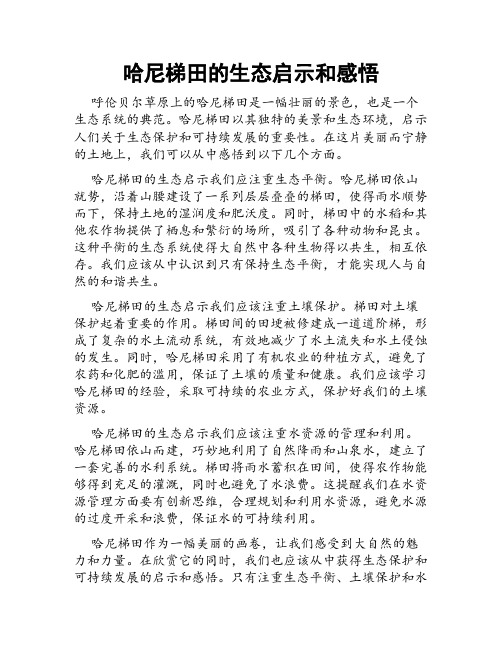 哈尼梯田的生态启示和感悟

呼伦贝尔草原上的哈尼梯田是一幅壮丽的景色，也是一个生态系统的典范。哈尼梯田以其独特的美景和生态环境，启示人们关于生态保护和可持续发展的重要性。在这片美丽而宁静的土地上，我们可以从中感悟到以下几个方面。

哈尼梯田的生态启示我们应注重生态平衡。哈尼梯田依山就势，沿着山腰建设了一系列层层叠叠的梯田，使得雨水顺势而下，保持土地的湿润度和肥沃度。同时，梯田中的水稻和其他农作物提供了栖息和繁衍的场所，吸引了各种动物和昆虫。这种平衡的生态系统使得大自然中各种生物得以共生，相互依存。我们应该从中认识到只有保持生态平衡，才能实现人与自然的和谐共生。

哈尼梯田的生态启示我们应该注重土壤保护。梯田对土壤保护起着重要的作用。梯田间的田埂被修建成一道道阶梯，形成了复杂的水土流动系统，有效地减少了水土流失和水土侵蚀的发生。同时，哈尼梯田采用了有机农业的种植方式，避免了农药和化肥的滥用，保证了土壤的质量和健康。我们应该学习哈尼梯田的经验，采取可持续的农业方式，保护好我们的土壤资源。

哈尼梯田的生态启示我们应该注重水资源的管理和利用。哈尼梯田依山而建，巧妙地利用了自然降雨和山泉水，建立了一套完善的水利系统。梯田将雨水蓄积在田间，使得农作物能够得到充足的灌溉，同时也避免了水浪费。这提醒我们在水资源管理方面要有创新思维，合理规划和利用水资源，避免水源的过度开采和浪费，保证水的可持续利用。

哈尼梯田作为一幅美丽的画卷，让我们感受到大自然的魅力和力量。在欣赏它的同时，我们也应该从中获得生态保护和可持续发展的启示和感悟。只有注重生态平衡、土壤保护和水